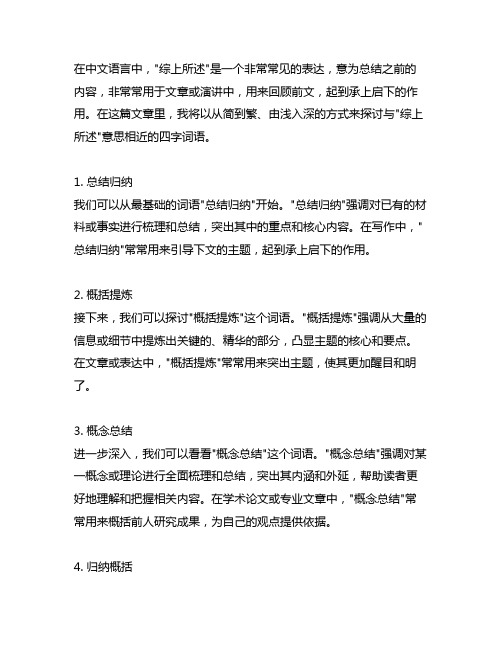 在中文语言中，"综上所述"是一个非常常见的表达，意为总结之前的内容，非常常用于文章或演讲中，用来回顾前文，起到承上启下的作用。在这篇文章里，我将以从简到繁、由浅入深的方式来探讨与"综上所述"意思相近的四字词语。

1. 总结归纳
我们可以从最基础的词语"总结归纳"开始。"总结归纳"强调对已有的材料或事实进行梳理和总结，突出其中的重点和核心内容。在写作中，"总结归纳"常常用来引导下文的主题，起到承上启下的作用。

2. 概括提炼
接下来，我们可以探讨"概括提炼"这个词语。"概括提炼"强调从大量的信息或细节中提炼出关键的、精华的部分，凸显主题的核心和要点。在文章或表达中，"概括提炼"常常用来突出主题，使其更加醒目和明了。

3. 概念总结
进一步深入，我们可以看看"概念总结"这个词语。"概念总结"强调对某一概念或理论进行全面梳理和总结，突出其内涵和外延，帮助读者更好地理解和把握相关内容。在学术论文或专业文章中，"概念总结"常常用来概括前人研究成果，为自己的观点提供依据。

4. 归纳概括